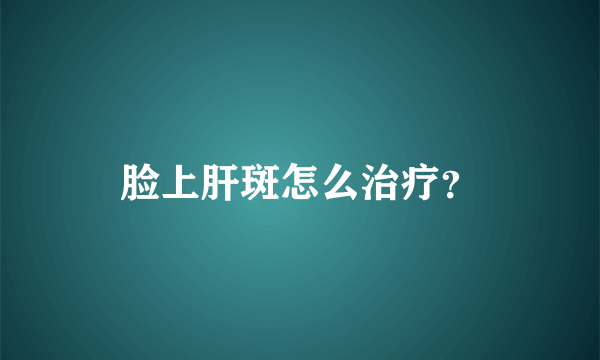 脸上肝斑怎么治疗?